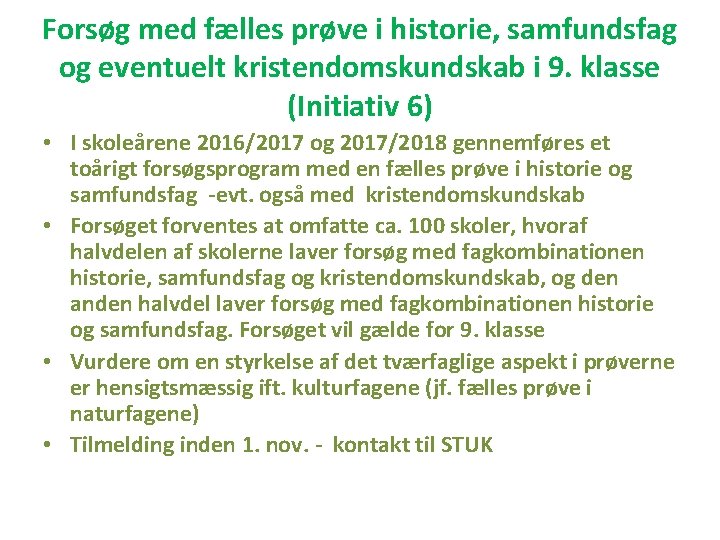 Forsøg med fælles prøve i historie, samfundsfag og eventuelt kristendomskundskab i 9. klasse (Initiativ 6)

• I skoleårene 2016/2017 og 2017/2018 gennemføres et toårigt forsøgsprogram med en fælles prøve i historie og samfundsfag -evt. også med kristendomskundskab

• Forsøget forventes at omfatte ca. 100 skoler, hvoraf halvdelen af skolerne laver forsøg med fagkombinationen historie, samfundsfag og kristendomskundskab, og den anden halvdel laver forsøg med fagkombinationen historie og samfundsfag. Forsøget vil gælde for 9. klasse

• Vurdere om en styrkelse af det tværfaglige aspekt i prøverne er hensigtsmæssig ift. kulturfagene (jf. fælles prøve i naturfagene)

• Tilmelding inden 1. nov. - kontakt til STUK